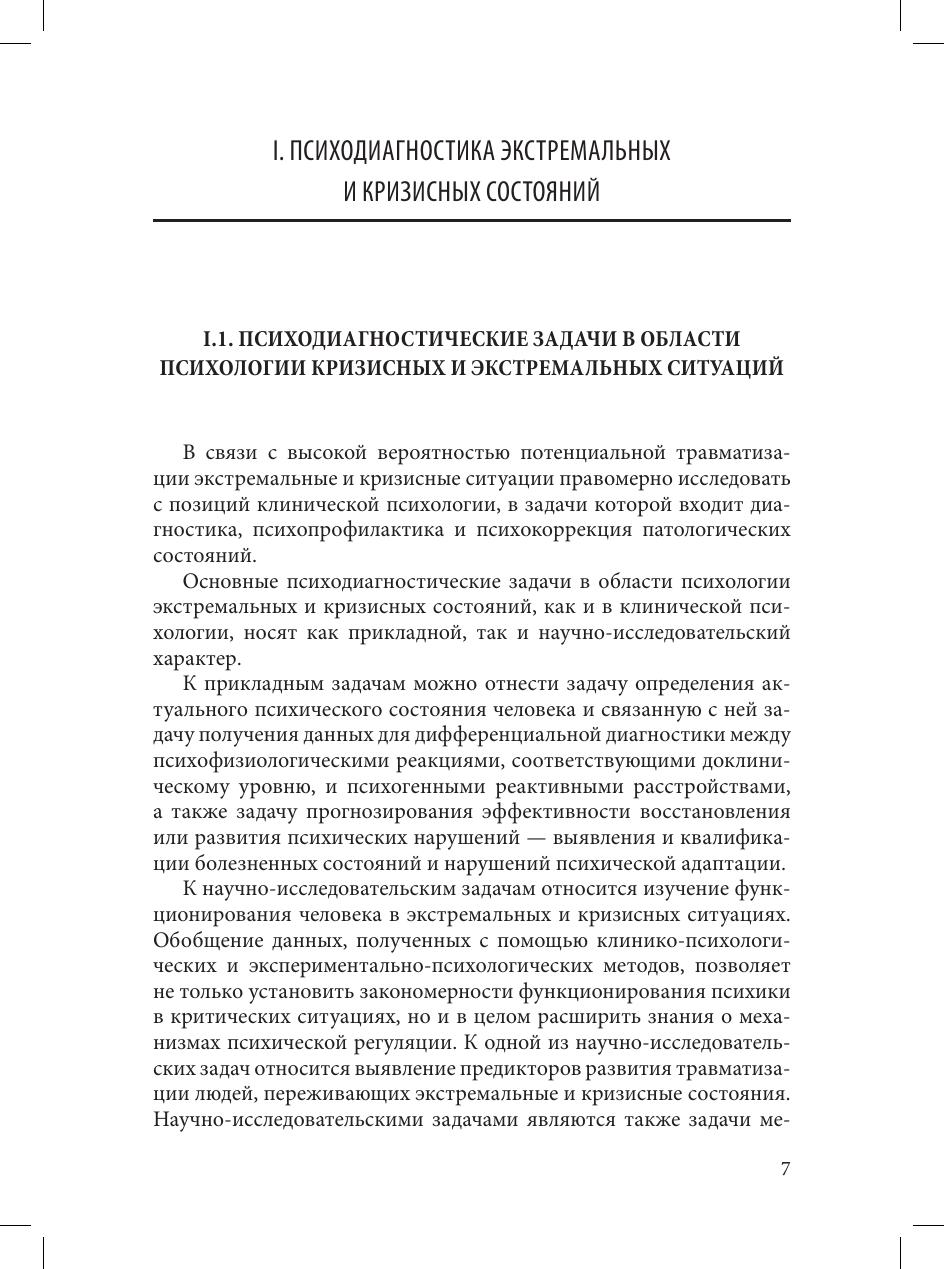 I. ПСИХОДИАГНОСТИКА ЭКСТРЕМАЛЬНЫХ И КРИЗИСНЫХ СОСТОЯНИЙ

I.1. ПСИХОДИАГНОСТИЧЕСКИЕ ЗАДАЧИ В ОБЛАСТИ ПСИХОЛОГИИ КРИЗИСНЫХ И ЭКСТРЕМАЛЬНЫХ СИТУАЦИЙ

В связи с высокой вероятностью потенциальной травматизации экстремальные и кризисные ситуации правомерно исследовать с позиций клинической психологии, в задачи которой входит диагностика, психопрофилактика и психокоррекция патологических состояний.

Основные психодиагностические задачи в области психологии экстремальных и кризисных состояний, как и в клинической психологии, носят как прикладной, так и научно-исследовательский характер.

К прикладным задачам можно отнести задачу определения актуального психического состояния человека и связанную с ней задачу получения данных для дифференциальной диагностики между психофизиологическими реакциями, соответствующими доклиническому уровню, и психогенными реактивными расстройствами, а также задачу прогнозирования эффективности восстановления или развития психических нарушений — выявления и квалификации болезненных состояний и нарушений психической адаптации.

К научно-исследовательским задачам относится изучение функционирования человека в экстремальных и кризисных ситуациях. Обобщение данных, полученных с помощью клинико-психологических и экспериментально-психологических методов, позволяет не только установить закономерности функционирования психики в критических ситуациях, но и в целом расширить знания о механизмах психической регуляции. К одной из научно-исследовательских задач относится выявление предикторов развития травматизации людей, переживающих экстремальные и кризисные состояния. Научно-исследовательскими задачами являются также задачи ме-

7